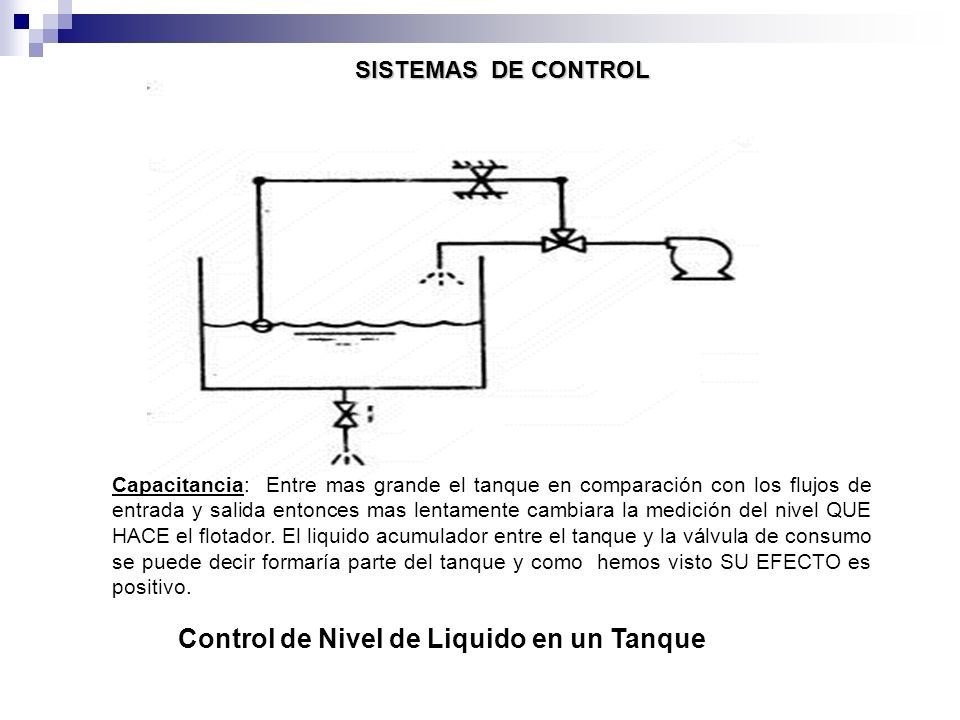 SISTEMAS DE CONTROL

Capacitancia: Entre mas grande el tanque en comparación con los flujos de entrada y salida entonces mas lentamente cambiara la medición del nivel QUE HACE el flotador. El liquido acumulador entre el tanque y la válvula de consumo se puede decir formaría parte del tanque y como hemos visto SU EFECTO es positivo.

Control de Nivel de Liquido en un Tanque